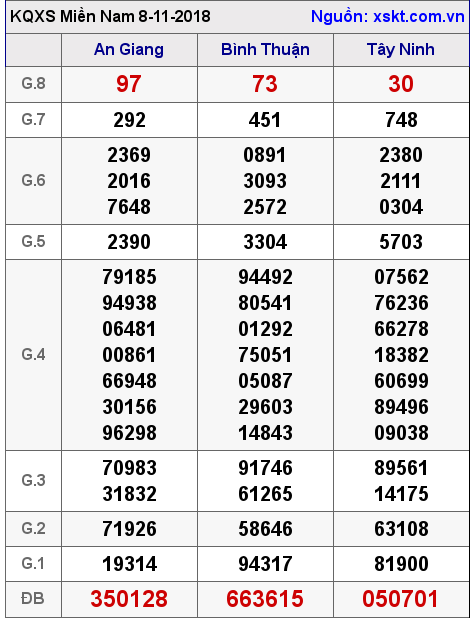 KQXS Miền Nam 8-11-2018 Nguồn: xskt.com.vn

| | An Giang | Bình Thuận | Tây Ninh |
|---|---|---|---|
| G.8 | 97 | 73 | 30 |
| G.7 | 292 | 451 | 748 |
| G.6 | 2369 2016 7648 | 0891 3093 2572 | 2380 2111 0304 |
| G.5 | 2390 | 3304 | 5703 |
| G.4 | 79185 94938 06481 00861 66948 30156 96298 | 94492 80541 01292 75051 05087 29603 14843 | 07562 76236 66278 18382 60699 89496 09038 |
| G.3 | 70983 31832 | 91746 61265 | 89561 14175 |
| G.2 | 71926 | 58646 | 63108 |
| G.1 | 19314 | 94317 | 81900 |
| ĐB | 350128 | 663615 | 050701 |